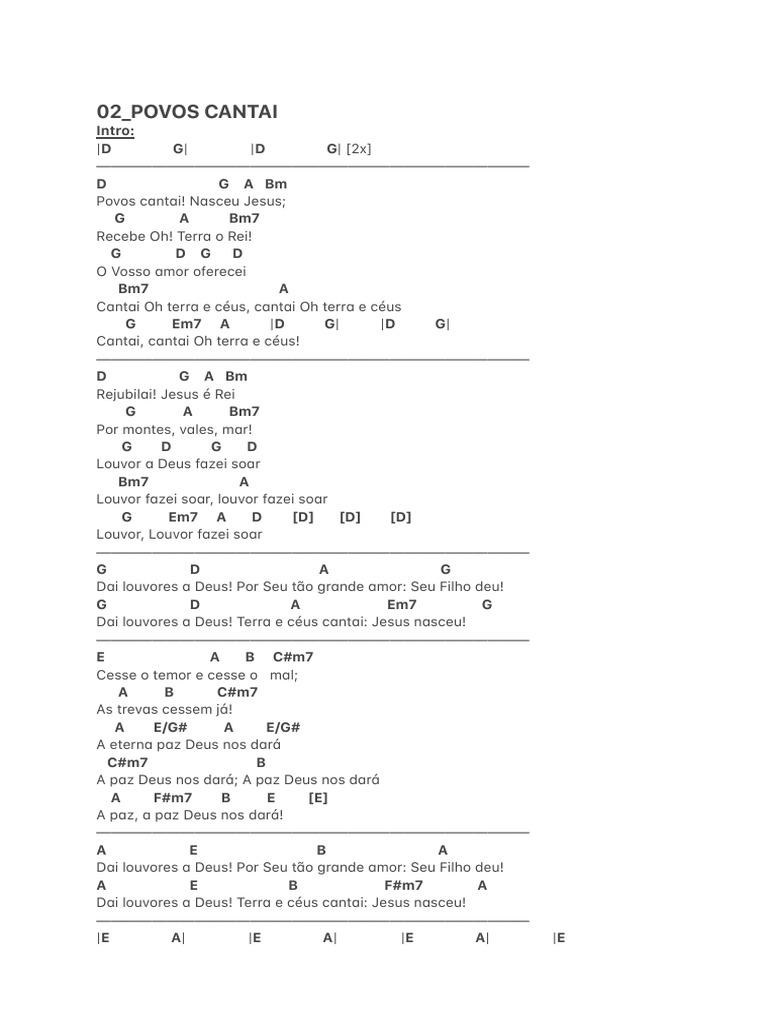 02_POVOS CANTAI
Intro:
|D G| |D G| [2x]

D G A Bm
Povos cantai! Nasceu Jesus;
G A Bm7
Recebe Oh! Terra o Rei!
G D G D
O Vosso amor oferecei
Bm7 A
Cantai Oh terra e céus, cantai Oh terra e céus
G Em7 A |D G| |D G|
Cantai, cantai Oh terra e céus!

D G A Bm
Rejubilai! Jesus é Rei
G A Bm7
Por montes, vales, mar!
G D G D
Louvor a Deus fazei soar
Bm7 A
Louvor fazei soar, louvor fazei soar
G Em7 A D [D] [D] [D]
Louvor, Louvor fazei soar

G D A G
Dai louvores a Deus! Por Seu tão grande amor: Seu Filho deu!
G D A Em7 G
Dai louvores a Deus! Terra e céus cantai: Jesus nasceu!

E A B C#m7
Cesse o temor e cesse o mal;
A B C#m7
As trevas cessem já!
A E/G# A E/G#
A eterna paz Deus nos dará
C#m7 B
A paz Deus nos dará; A paz Deus nos dará
A F#m7 B E [E]
A paz, a paz Deus nos dará!

A E B A
Dai louvores a Deus! Por Seu tão grande amor: Seu Filho deu!
A E B F#m7 A
Dai louvores a Deus! Terra e céus cantai: Jesus nasceu!

|E A| |E A| |E A| |E